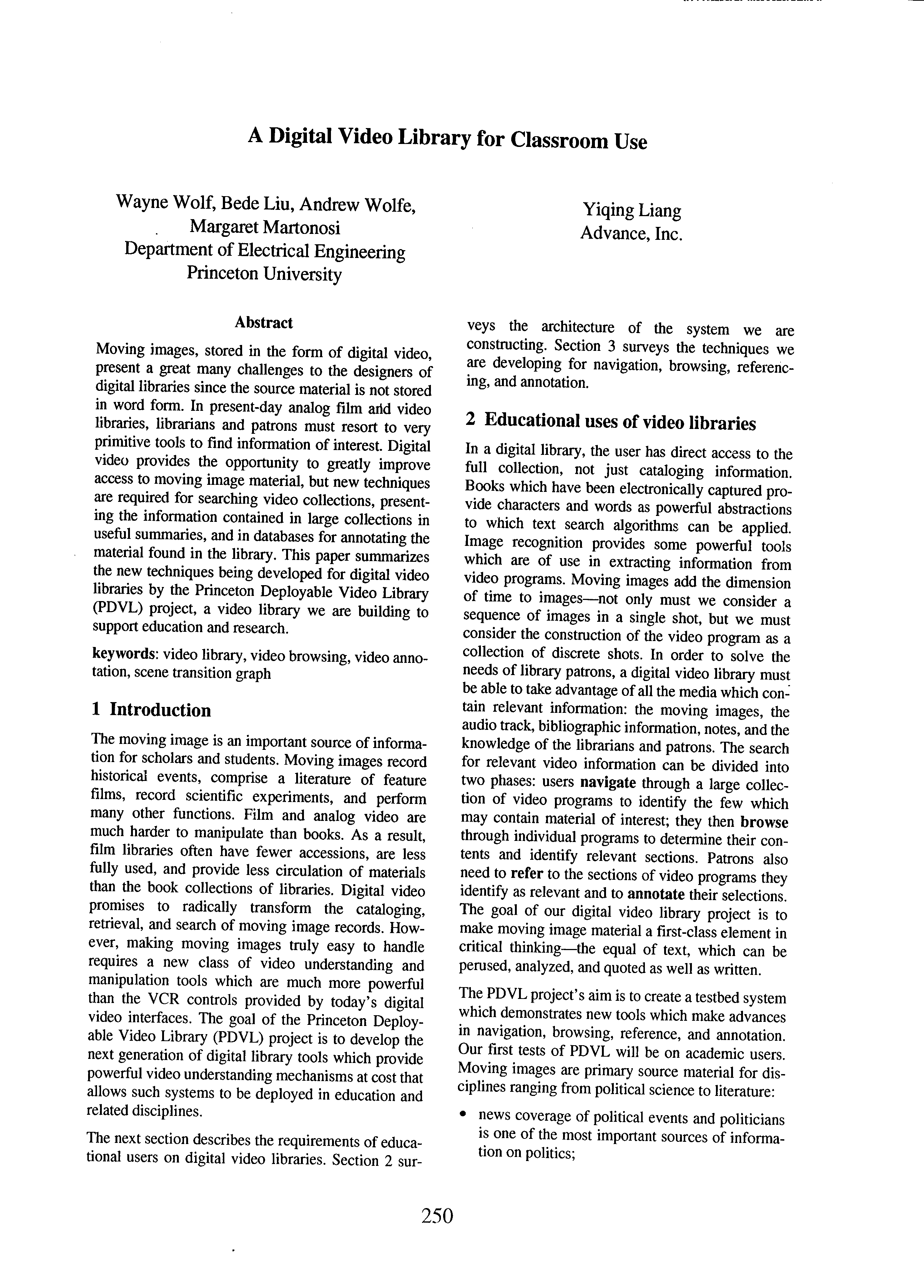 A Digital Video Library for Classroom Use

Wayne Wolf, Bede Liu, Andrew Wolfe, Margaret Martonosi
Department of Electrical Engineering
Princeton University

Yiqing Liang
Advance, Inc.

Abstract

Moving images, stored in the form of digital video, present a great many challenges to the designers of digital libraries since the source material is not stored in word form. In present-day analog film and video libraries, librarians and patrons must resort to very primitive tools to find information of interest. Digital video provides the opportunity to greatly improve access to moving image material, but new techniques are required for searching video collections, presenting the information contained in large collections in useful summaries, and in databases for annotating the material found in the library. This paper summarizes the new techniques being developed for digital video libraries by the Princeton Deployable Video Library (PDVL) project, a video library we are building to support education and research.

keywords: video library, video browsing, video annotation, scene transition graph

1 Introduction

The moving image is an important source of information for scholars and students. Moving images record historical events, comprise a literature of feature films, record scientific experiments, and perform many other functions. Film and analog video are much harder to manipulate than books. As a result, film libraries often have fewer accessions, are less fully used, and provide less circulation of materials than the book collections of libraries. Digital video promises to radically transform the cataloging, retrieval, and search of moving image records. However, making moving images truly easy to handle requires a new class of video understanding and manipulation tools which are much more powerful than the VCR controls provided by today's digital video interfaces. The goal of the Princeton Deployable Video Library (PDVL) project is to develop the next generation of digital library tools which provide powerful video understanding mechanisms at cost that allows such systems to be deployed in education and related disciplines.

The next section describes the requirements of educational users on digital video libraries. Section 2 surveys the architecture of the system we are constructing. Section 3 surveys the techniques we are developing for navigation, browsing, referencing, and annotation.

2 Educational uses of video libraries

In a digital library, the user has direct access to the full collection, not just cataloging information. Books which have been electronically captured provide characters and words as powerful abstractions to which text search algorithms can be applied. Image recognition provides some powerful tools which are of use in extracting information from video programs. Moving images add the dimension of time to images—not only must we consider a sequence of images in a single shot, but we must consider the construction of the video program as a collection of discrete shots. In order to solve the needs of library patrons, a digital video library must be able to take advantage of all the media which contain relevant information: the moving images, the audio track, bibliographic information, notes, and the knowledge of the librarians and patrons. The search for relevant video information can be divided into two phases: users navigate through a large collection of video programs to identify the few which may contain material of interest; they then browse through individual programs to determine their contents and identify relevant sections. Patrons also need to refer to the sections of video programs they identify as relevant and to annotate their selections. The goal of our digital video library project is to make moving image material a first-class element in critical thinking—the equal of text, which can be perused, analyzed, and quoted as well as written.

The PDVL project's aim is to create a testbed system which demonstrates new tools which make advances in navigation, browsing, reference, and annotation. Our first tests of PDVL will be on academic users. Moving images are primary source material for disciplines ranging from political science to literature:

• news coverage of political events and politicians is one of the most important sources of information on politics;

250